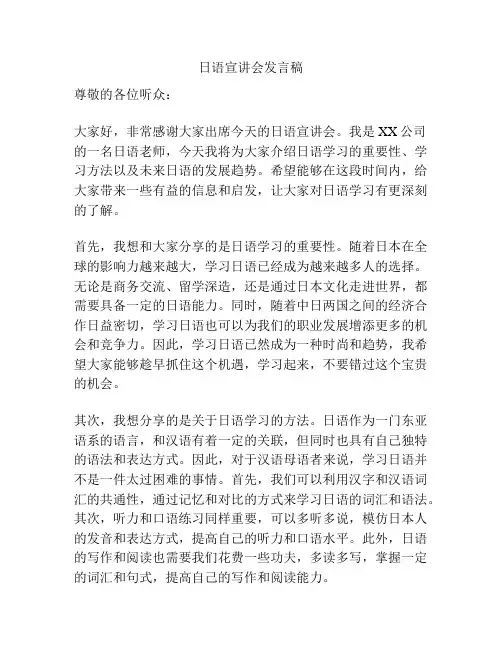 日语宣讲会发言稿

尊敬的各位听众：

大家好，非常感谢大家出席今天的日语宣讲会。我是XX公司的一名日语老师，今天我将为大家介绍日语学习的重要性、学习方法以及未来日语的发展趋势。希望能够在这段时间内，给大家带来一些有益的信息和启发，让大家对日语学习有更深刻的了解。

首先，我想和大家分享的是日语学习的重要性。随着日本在全球的影响力越来越大，学习日语已经成为越来越多人的选择。无论是商务交流、留学深造，还是通过日本文化走进世界，都需要具备一定的日语能力。同时，随着中日两国之间的经济合作日益密切，学习日语也可以为我们的职业发展增添更多的机会和竞争力。因此，学习日语已然成为一种时尚和趋势，我希望大家能够趁早抓住这个机遇，学习起来，不要错过这个宝贵的机会。

其次，我想分享的是关于日语学习的方法。日语作为一门东亚语系的语言，和汉语有着一定的关联，但同时也具有自己独特的语法和表达方式。因此，对于汉语母语者来说，学习日语并不是一件太过困难的事情。首先，我们可以利用汉字和汉语词汇的共通性，通过记忆和对比的方式来学习日语的词汇和语法。其次，听力和口语练习同样重要，可以多听多说，模仿日本人的发音和表达方式，提高自己的听力和口语水平。此外，日语的写作和阅读也需要我们花费一些功夫，多读多写，掌握一定的词汇和句式，提高自己的写作和阅读能力。